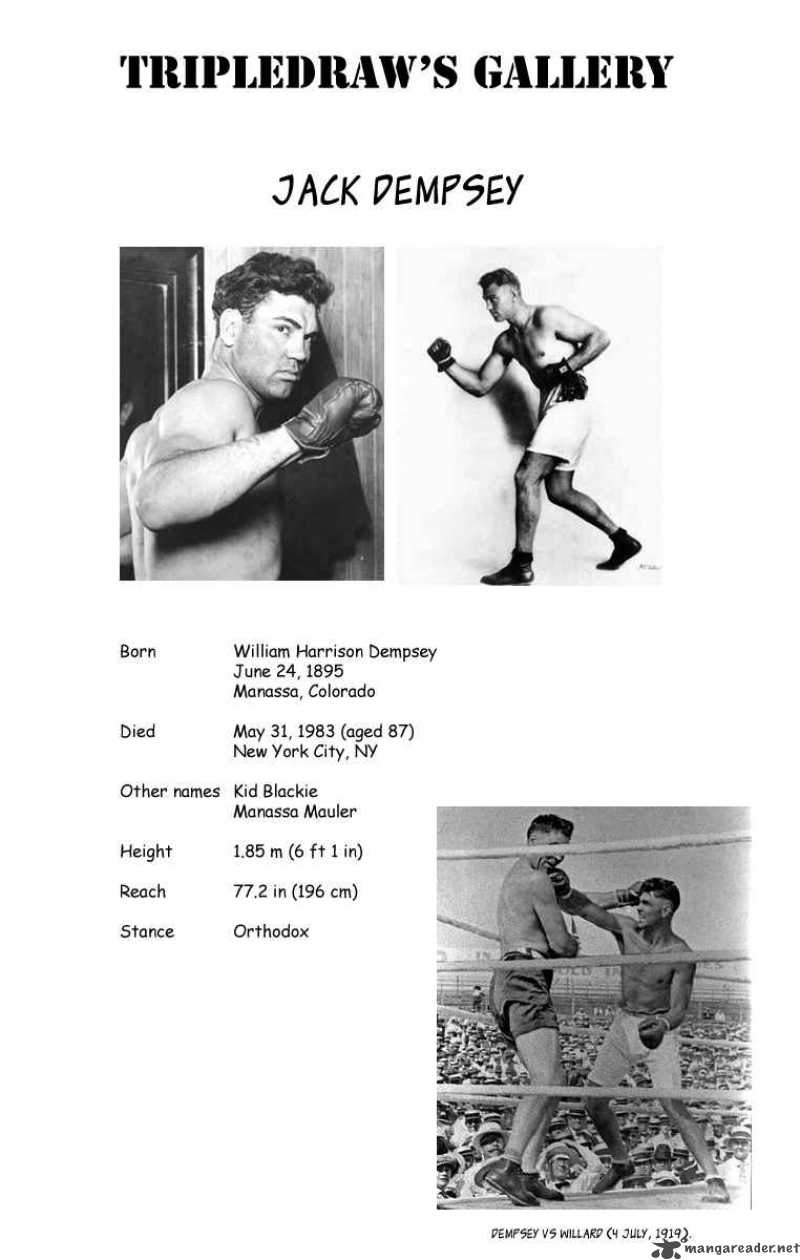 TRIPLEDRAW'S GALLERY

JACK DEMPSEY

Born William Harrison Dempsey
June 24, 1895
Manassa, Colorado

Died May 31, 1983 (aged 87)
New York City, NY

Other names Kid Blackie
Manassa Mauler

Height 1.85 m (6 ft 1 in)

Reach 77.2 in (196 cm)

Stance Orthodox

DEMPSEY VS WILLARD (4 JULY, 1919).

mangareader.net